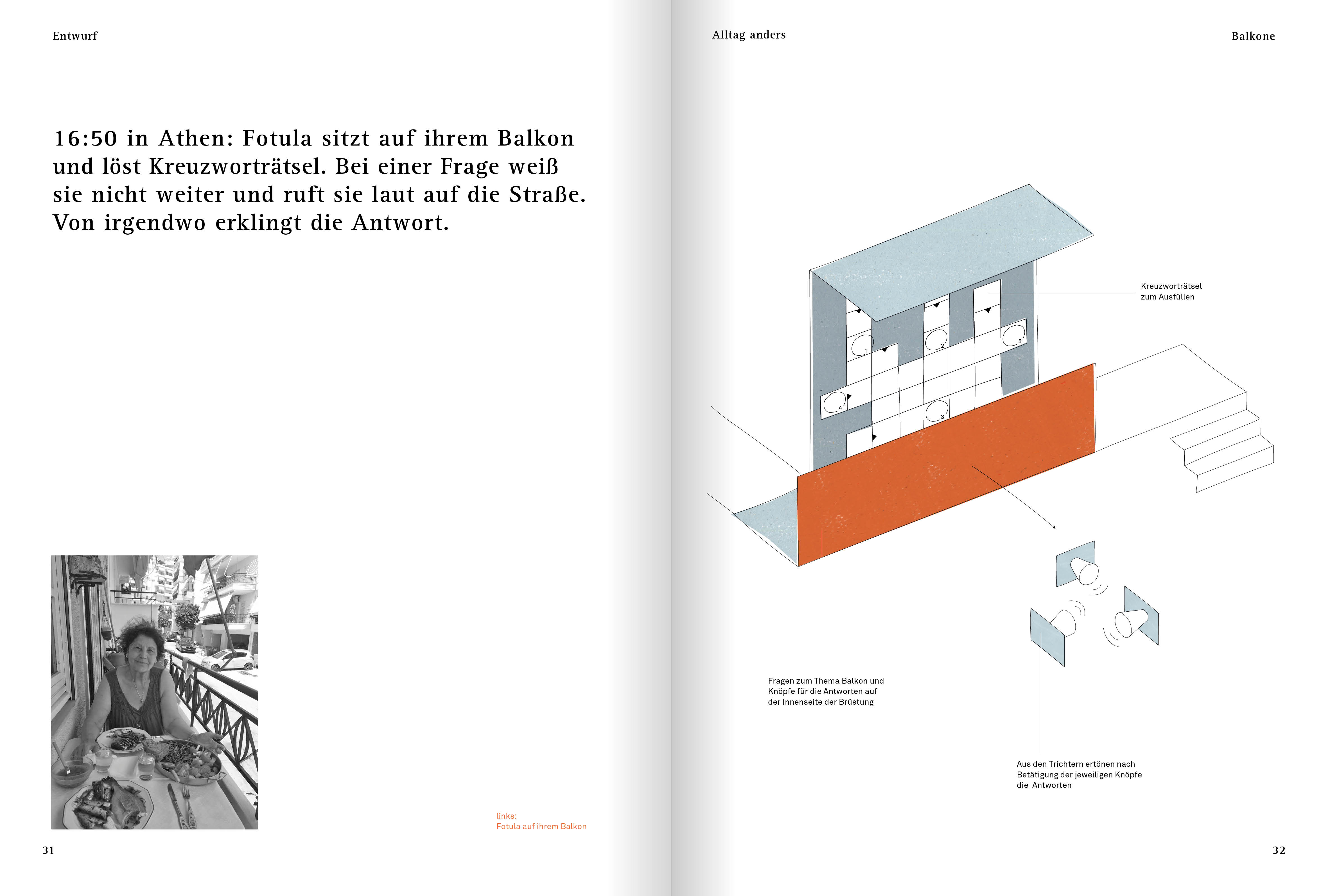 Entwurf

16:50 in Athen: Fotula sitzt auf ihrem Balkon und löst Kreuzworträtsel. Bei einer Frage weiß sie nicht weiter und ruft sie laut auf die Straße. Von irgendwo erklingt die Antwort.

links:
Fotula auf ihrem Balkon

31

Alltag anders

Balkone

Kreuzworträtsel zum Ausfüllen

1

2

5

4

3

Fragen zum Thema Balkon und Knöpfe für die Antworten auf der Innenseite der Brüstung

Aus den Trichtern ertönen nach Betätigung der jeweiligen Knöpfe die Antworten

32